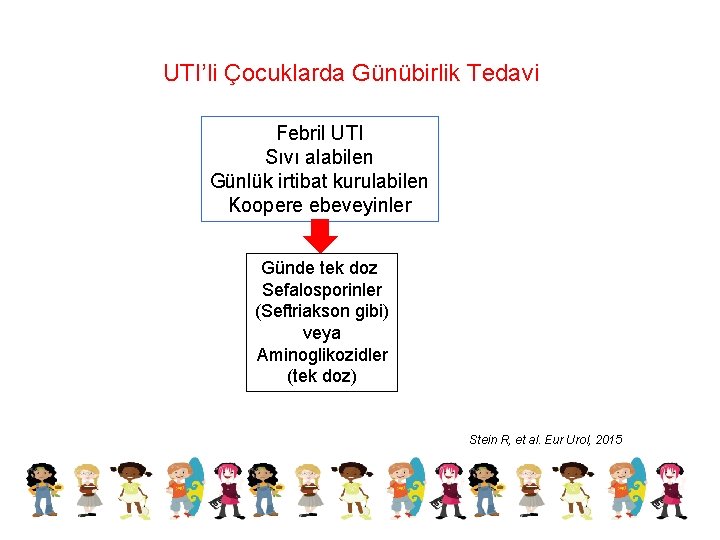 UTI'li Çocuklarda Günübirlik Tedavi

Febril UTI
Sıvı alabilen
Günlük irtibat kurulabilen
Koopere ebeveyinler

Günde tek doz
Sefalosporinler
(Seftriakson gibi)
veya
Aminoglikozidler
(tek doz)

Stein R, et al. Eur Urol, 2015